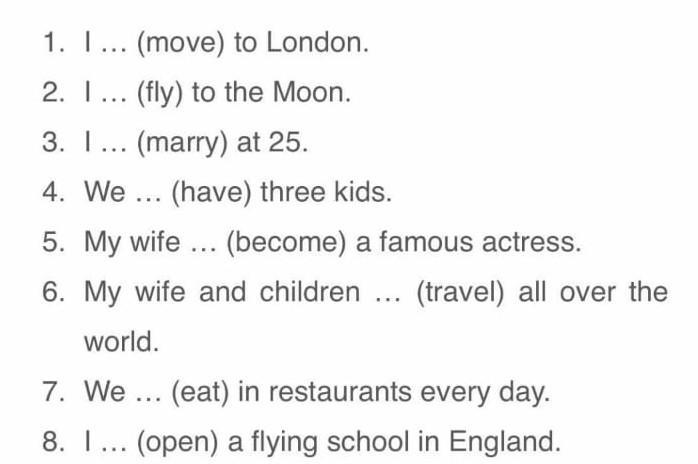 1. I … (move) to London.
2. I … (fly) to the Moon.
3. I … (marry) at 25.
4. We … (have) three kids.
5. My wife … (become) a famous actress.
6. My wife and children … (travel) all over the world.
7. We … (eat) in restaurants every day.
8. I … (open) a flying school in England.